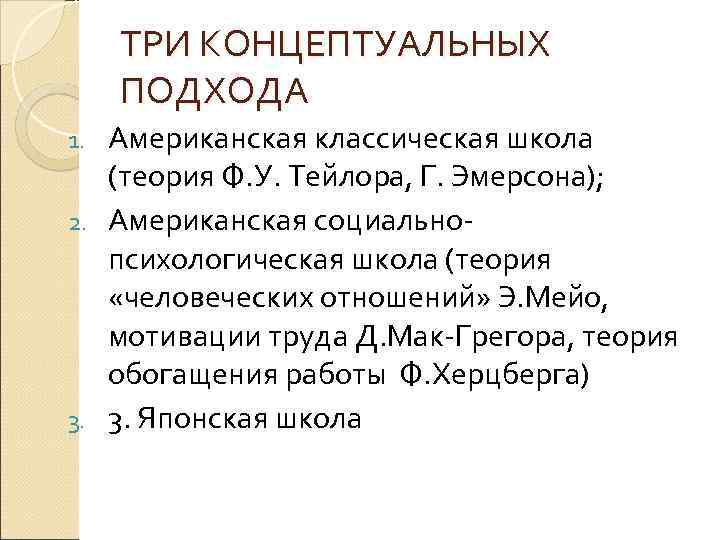 ТРИ КОНЦЕПТУАЛЬНЫХ ПОДХОДА

1. Американская классическая школа (теория Ф.У. Тейлора, Г. Эмерсона);

2. Американская социально-психологическая школа (теория «человеческих отношений» Э.Мейо, мотивации труда Д.Мак-Грегора, теория обогащения работы Ф.Херцберга)

3. 3. Японская школа